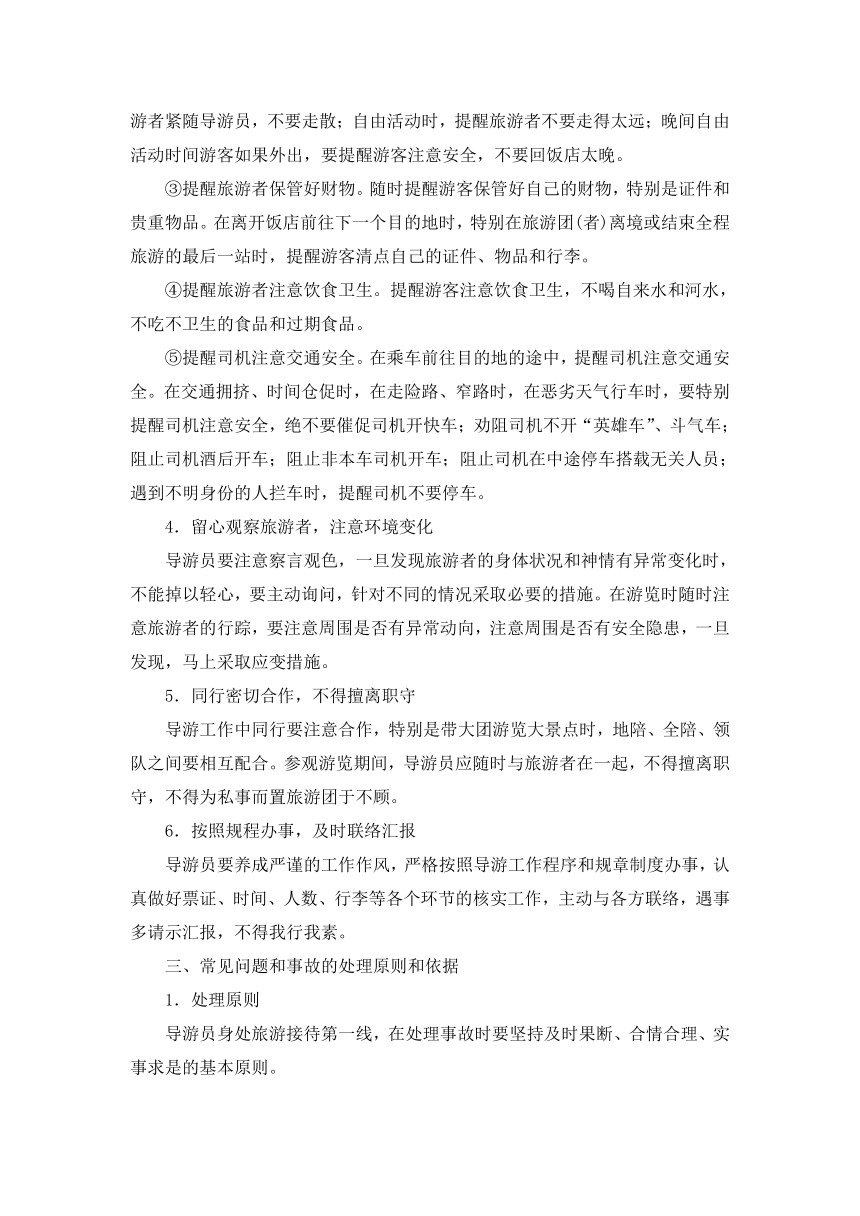 游者紧随导游员，不要走散；自由活动时，提醒旅游者不要走得太远；晚间自由活动时间游客如果外出，要提醒游客注意安全，不要回饭店太晚。

③提醒旅游者保管好财物。随时提醒游客保管好自己的财物，特别是证件和贵重物品。在离开饭店前往下一个目的地时，特别在旅游团(者)离境或结束全程旅游的最后一站时，提醒游客清点自己的证件、物品和行李。

④提醒旅游者注意饮食卫生。提醒游客注意饮食卫生，不喝自来水和河水，不吃不卫生的食品和过期食品。

⑤提醒司机注意交通安全。在乘车前往目的地的途中，提醒司机注意交通安全。在交通拥挤、时间仓促时，在走险路、窄路时，在恶劣天气行车时，要特别提醒司机注意安全，绝不要催促司机开快车；劝阻司机不开“英雄车”、斗气车；阻止司机酒后开车；阻止非本车司机开车；阻止司机在中途停车搭载无关人员；遇到不明身份的人拦车时，提醒司机不要停车。

4．留心观察旅游者，注意环境变化

导游员要注意察言观色，一旦发现旅游者的身体状况和神情有异常变化时，不能掉以轻心，要主动询问，针对不同的情况采取必要的措施。在游览时随时注意旅游者的行踪，要注意周围是否有异常动向，注意周围是否有安全隐患，一旦发现，马上采取应变措施。

5．同行密切合作，不得擅离职守

导游工作中同行要注意合作，特别是带大团游览大景点时，地陪、全陪、领队之间要相互配合。参观游览期间，导游员应随时与旅游者在一起，不得擅离职守，不得为私事而置旅游团于不顾。

6．按照规程办事，及时联络汇报

导游员要养成严谨的工作作风，严格按照导游工作程序和规章制度办事，认真做好票证、时间、人数、行李等各个环节的核实工作，主动与各方联络，遇事多请示汇报，不得我行我素。

三、常见问题和事故的处理原则和依据

1．处理原则

导游员身处旅游接待第一线，在处理事故时要坚持及时果断、合情合理、实事求是的基本原则。